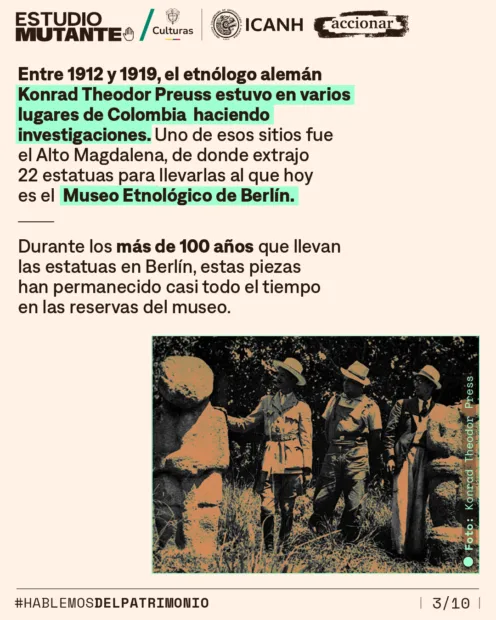 ESTUDIO MUTANTE

Culturas

ICANH

accionar

Entre 1912 y 1919, el etnólogo alemán Konrad Theodor Preuss estuvo en varios lugares de Colombia haciendo investigaciones. Uno de esos sitios fue el Alto Magdalena, de donde extrajo 22 estatuas para llevarlas al que hoy es el Museo Etnológico de Berlín.

Durante los más de 100 años que llevan las estatuas en Berlín, estas piezas han permanecido casi todo el tiempo en las reservas del museo.

Foto: Konrad Theodor Press

#HABLEMOSDELPATRIMONIO

3/10